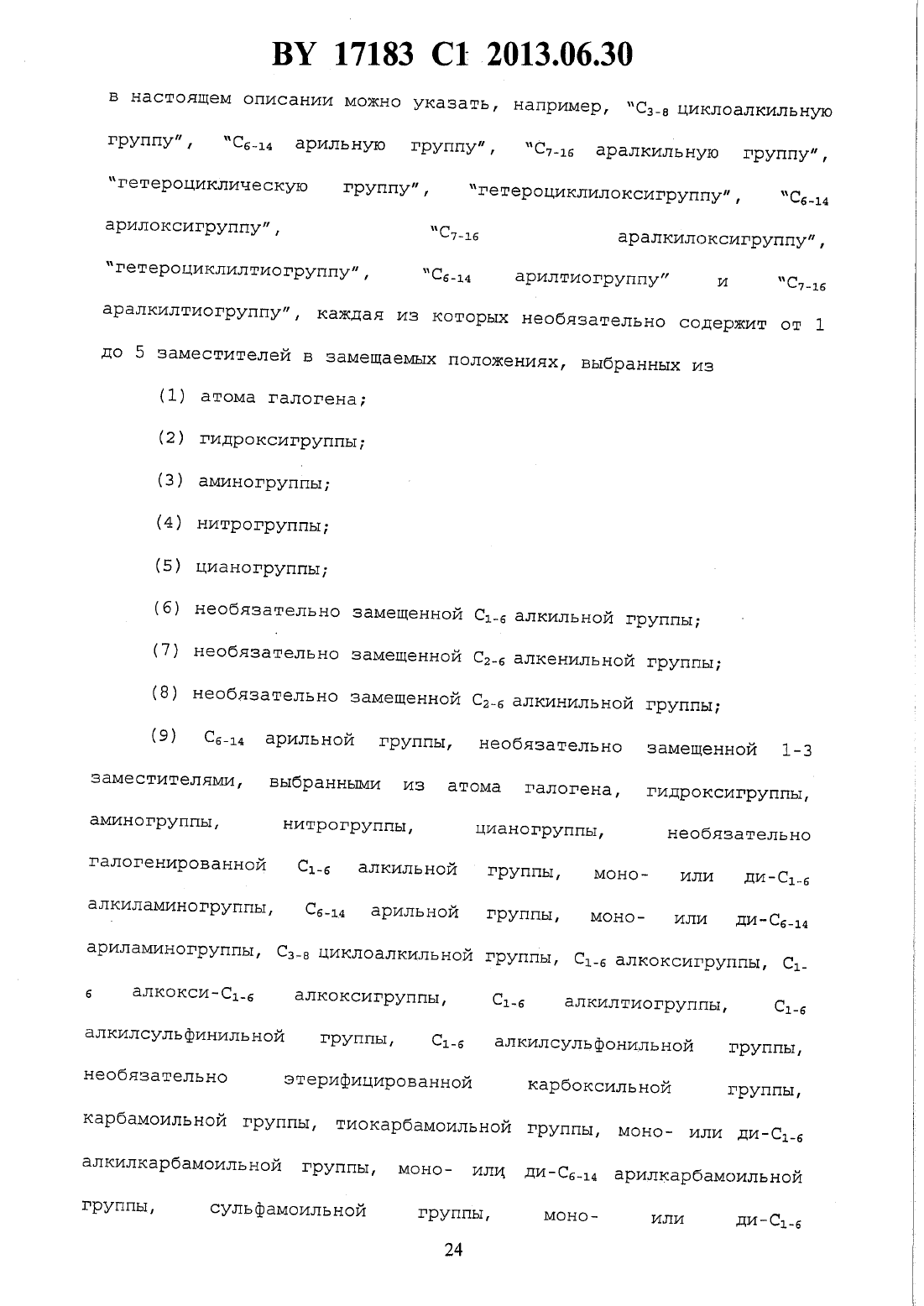 BY 17183 C1 2013.06.30

в настоящем описании можно указать, например, "$C_{3-8}$ циклоалкильную группу", "$C_{6-14}$ арильную группу", "$C_{7-16}$ аралкильную группу", "гетероциклическую группу", "гетероциклилоксигруппу", "$C_{6-14}$ арилоксигруппу", "$C_{7-16}$ аралкилоксигруппу", "гетероциклилтиогруппу", "$C_{6-14}$ арилтиогруппу" и "$C_{7-16}$ аралкилтиогруппу", каждая из которых необязательно содержит от 1 до 5 заместителей в замещаемых положениях, выбранных из

(1) атома галогена;

(2) гидроксигруппы;

(3) аминогруппы;

(4) нитрогруппы;

(5) цианогруппы;

(6) необязательно замещенной $C_{1-6}$ алкильной группы;

(7) необязательно замещенной $C_{2-6}$ алкенильной группы;

(8) необязательно замещенной $C_{2-6}$ алкинильной группы;

(9) $C_{6-14}$ арильной группы, необязательно замещенной 1-3 заместителями, выбранными из атома галогена, гидроксигруппы, аминогруппы, нитрогруппы, цианогруппы, необязательно галогенированной $C_{1-6}$ алкильной группы, моно- или ди-$C_{1-6}$ алкиламиногруппы, $C_{6-14}$ арильной группы, моно- или ди-$C_{6-14}$ ариламиногруппы, $C_{3-8}$ циклоалкильной группы, $C_{1-6}$ алкоксигруппы, $C_{1-6}$ алкокси-$C_{1-6}$ алкоксигруппы, $C_{1-6}$ алкилтиогруппы, $C_{1-6}$ алкилсульфинильной группы, $C_{1-6}$ алкилсульфонильной группы, необязательно этерифицированной карбоксильной группы, карбамоильной группы, тиокарбамоильной группы, моно- или ди-$C_{1-6}$ алкилкарбамоильной группы, моно- или ди-$C_{6-14}$ арилкарбамоильной группы, сульфамоильной группы, моно- или ди-$C_{1-6}$

24